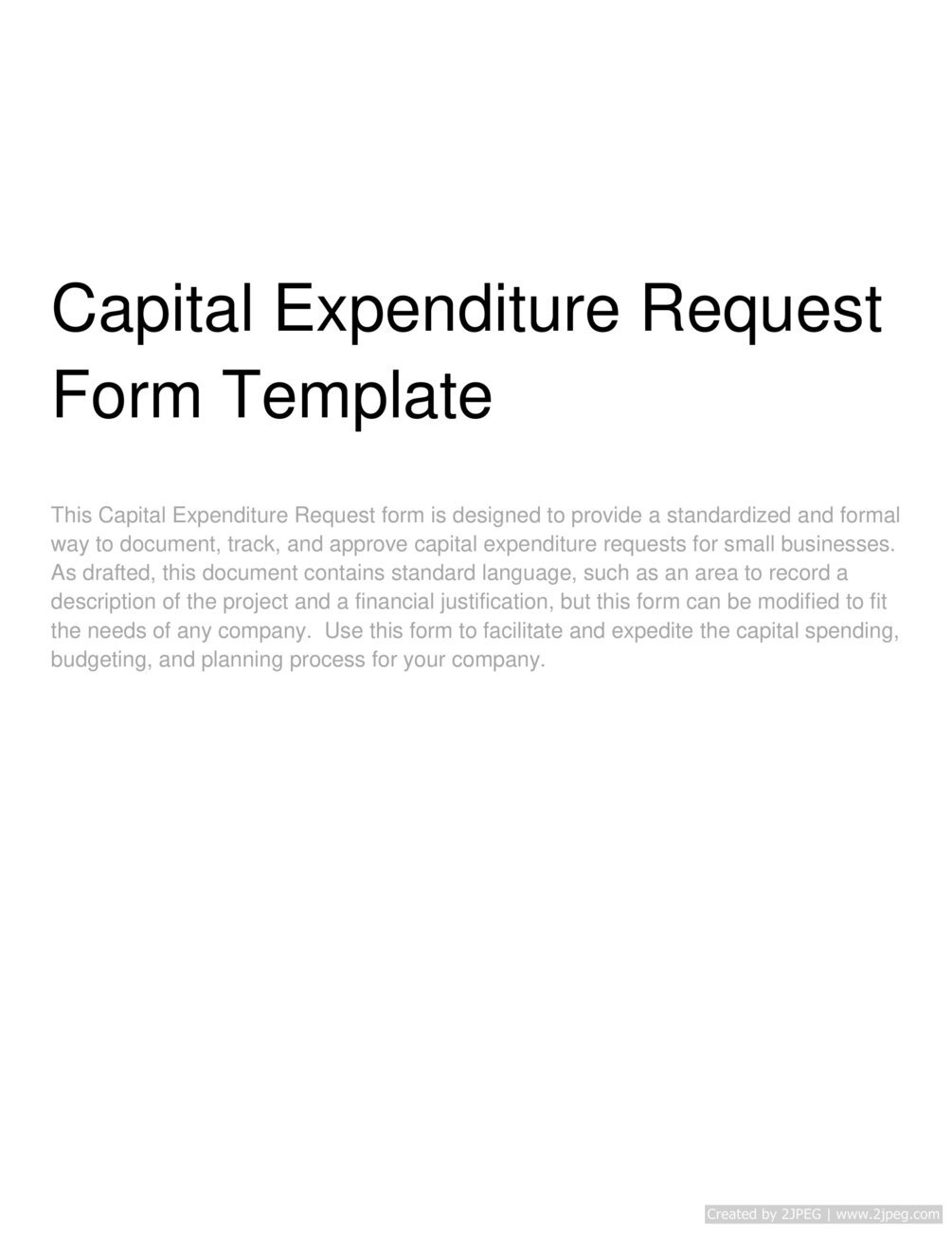 Capital Expenditure Request Form Template

This Capital Expenditure Request form is designed to provide a standardized and formal way to document, track, and approve capital expenditure requests for small businesses. As drafted, this document contains standard language, such as an area to record a description of the project and a financial justification, but this form can be modified to fit the needs of any company.  Use this form to facilitate and expedite the capital spending, budgeting, and planning process for your company.

Created by 2JPEG | www.2jpeg.com